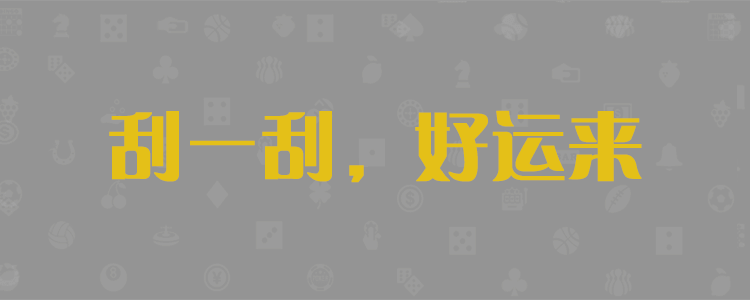 刮一刮，好运来